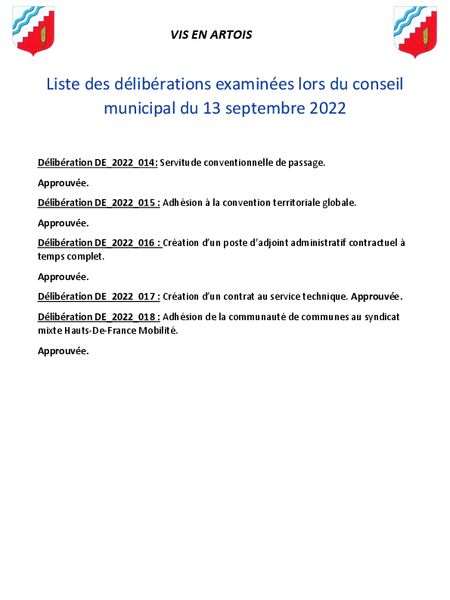 VIS EN ARTOIS

Liste des délibérations examinées lors du conseil municipal du 13 septembre 2022

Délibération DE_2022_014: Servitude conventionnelle de passage.

Approuvée.

Délibération DE_2022_015 : Adhésion à la convention territoriale globale.

Approuvée.

Délibération DE_2022_016 : Création d'un poste d'adjoint administratif contractuel à temps complet.

Approuvée.

Délibération DE_2022_017 : Création d'un contrat au service technique. Approuvée.

Délibération DE_2022_018 : Adhésion de la communauté de communes au syndicat mixte Hauts-De-France Mobilité.

Approuvée.